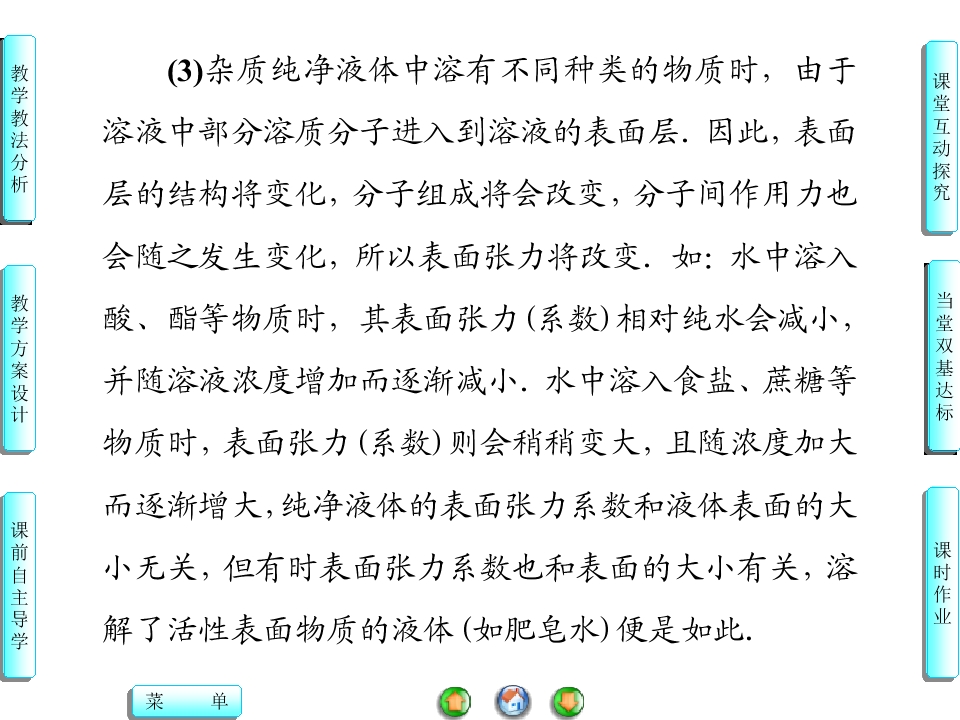 教学教法分析

教学方案设计

课前自主导学

(3)杂质纯净液体中溶有不同种类的物质时，由于溶液中部分溶质分子进入到溶液的表面层．因此，表面层的结构将变化，分子组成将会改变，分子间作用力也会随之发生变化，所以表面张力将改变．如：水中溶入酸、酯等物质时，其表面张力(系数)相对纯水会减小，并随溶液浓度增加而逐渐减小．水中溶入食盐、蔗糖等物质时，表面张力(系数)则会稍稍变大，且随浓度加大而逐渐增大，纯净液体的表面张力系数和液体表面的大小无关，但有时表面张力系数也和表面的大小有关，溶解了活性表面物质的液体(如肥皂水)便是如此．

课堂互动探究

当堂双基达标

课时作业

菜 单